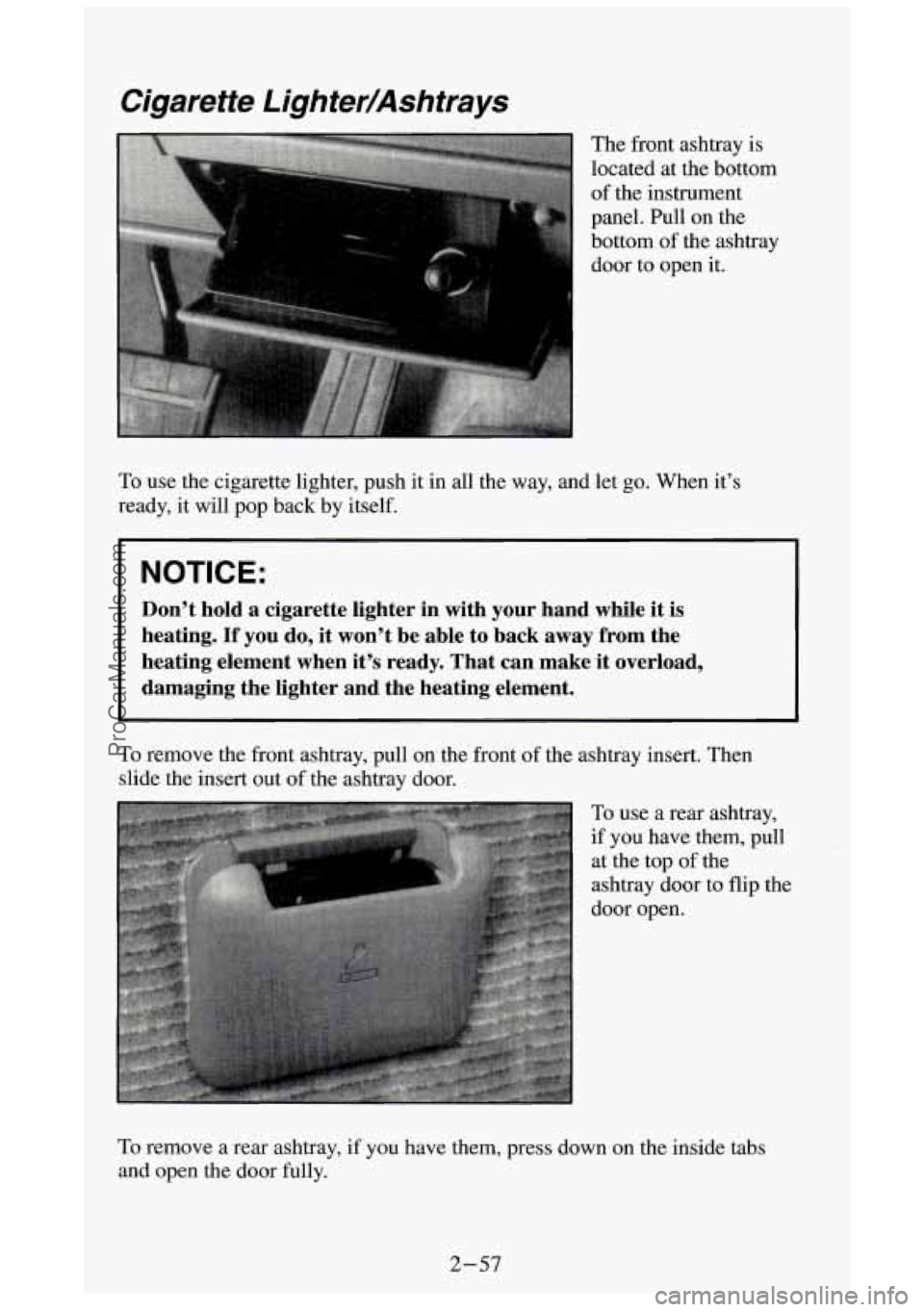 Cigarette Lighter/Ashtrays

The front ashtray is located at the bottom of the instrument panel. Pull on the bottom of the ashtray door to open it.

To use the cigarette lighter, push it in all the way, and let go. When it's ready, it will pop back by itself.

NOTICE:

Don't hold a cigarette lighter in with your hand while it is heating. If you do, it won't be able to back away from the heating element when it's ready. That can make it overload, damaging the lighter and the heating element.

To remove the front ashtray, pull on the front of the ashtray insert. Then slide the insert out of the ashtray door.

To use a rear ashtray, if you have them, pull at the top of the ashtray door to flip the door open.

To remove a rear ashtray, if you have them, press down on the inside tabs and open the door fully.

2-57

ProCarManuals.com

carmanualsonline.info